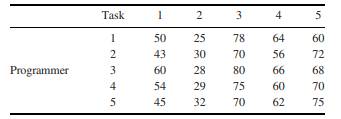 |  | Task | 1 | 2 | 3 | 4 | 5 |
|---|---|---|---|---|---|---|
|  | 1 | 50 | 25 | 78 | 64 | 60 |
|  | 2 | 43 | 30 | 70 | 56 | 72 |
| Programmer | 3 | 60 | 28 | 80 | 66 | 68 |
|  | 4 | 54 | 29 | 75 | 60 | 70 |
|  | 5 | 45 | 32 | 70 | 62 | 75 |